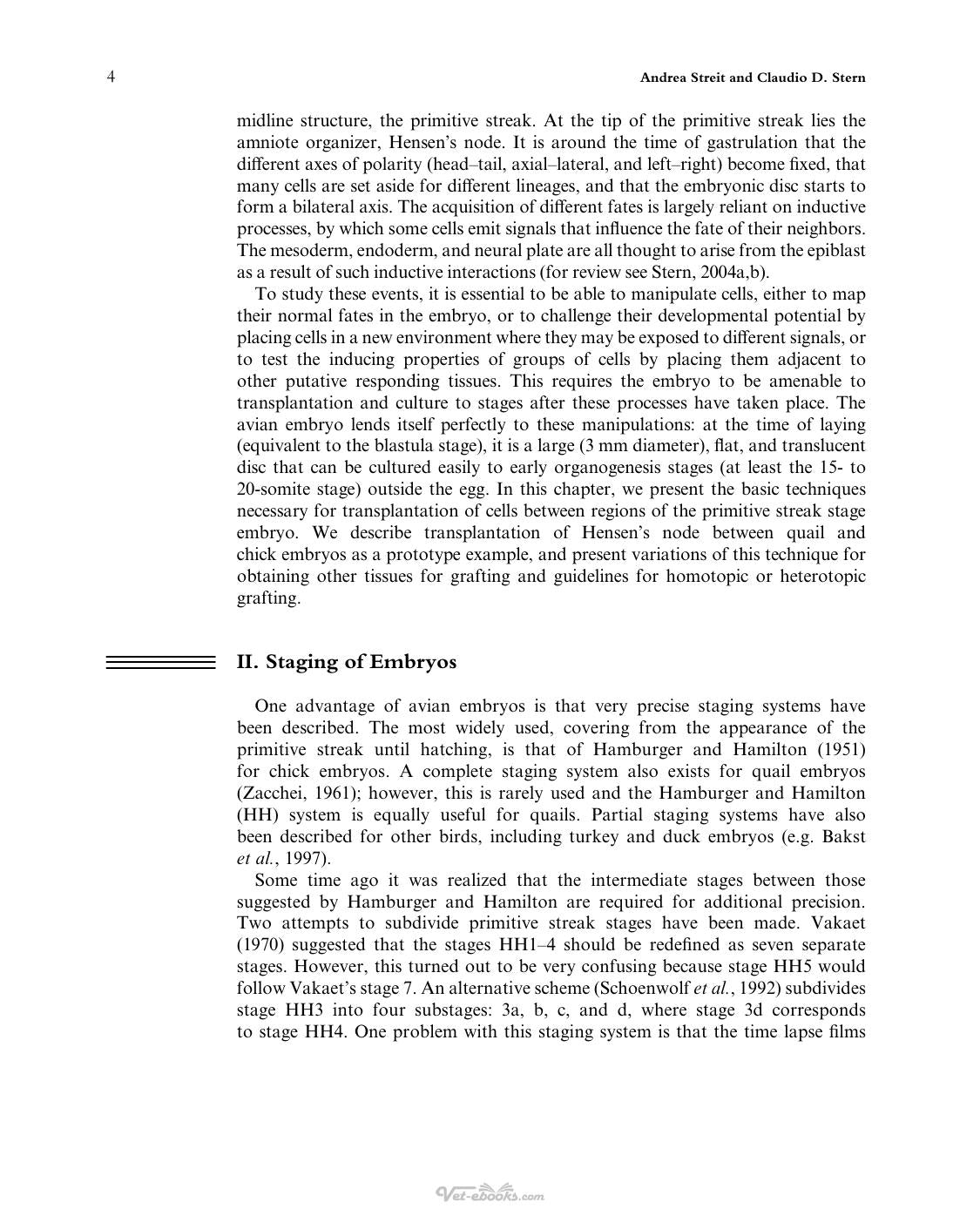 4 Andrea Streit and Claudio D. Stern

midline structure, the primitive streak. At the tip of the primitive streak lies the amniote organizer, Hensen's node. It is around the time of gastrulation that the different axes of polarity (head–tail, axial–lateral, and left–right) become fixed, that many cells are set aside for different lineages, and that the embryonic disc starts to form a bilateral axis. The acquisition of different fates is largely reliant on inductive processes, by which some cells emit signals that influence the fate of their neighbors. The mesoderm, endoderm, and neural plate are all thought to arise from the epiblast as a result of such inductive interactions (for review see Stern, 2004a,b).

To study these events, it is essential to be able to manipulate cells, either to map their normal fates in the embryo, or to challenge their developmental potential by placing cells in a new environment where they may be exposed to different signals, or to test the inducing properties of groups of cells by placing them adjacent to other putative responding tissues. This requires the embryo to be amenable to transplantation and culture to stages after these processes have taken place. The avian embryo lends itself perfectly to these manipulations: at the time of laying (equivalent to the blastula stage), it is a large (3 mm diameter), flat, and translucent disc that can be cultured easily to early organogenesis stages (at least the 15- to 20-somite stage) outside the egg. In this chapter, we present the basic techniques necessary for transplantation of cells between regions of the primitive streak stage embryo. We describe transplantation of Hensen's node between quail and chick embryos as a prototype example, and present variations of this technique for obtaining other tissues for grafting and guidelines for homotopic or heterotopic grafting.

II. Staging of Embryos

One advantage of avian embryos is that very precise staging systems have been described. The most widely used, covering from the appearance of the primitive streak until hatching, is that of Hamburger and Hamilton (1951) for chick embryos. A complete staging system also exists for quail embryos (Zacchei, 1961); however, this is rarely used and the Hamburger and Hamilton (HH) system is equally useful for quails. Partial staging systems have also been described for other birds, including turkey and duck embryos (e.g. Bakst et al., 1997).

Some time ago it was realized that the intermediate stages between those suggested by Hamburger and Hamilton are required for additional precision. Two attempts to subdivide primitive streak stages have been made. Vakaet (1970) suggested that the stages HH1–4 should be redefined as seven separate stages. However, this turned out to be very confusing because stage HH5 would follow Vakaet's stage 7. An alternative scheme (Schoenwolf et al., 1992) subdivides stage HH3 into four substages: 3a, b, c, and d, where stage 3d corresponds to stage HH4. One problem with this staging system is that the time lapse films

Vet-ebooks.com